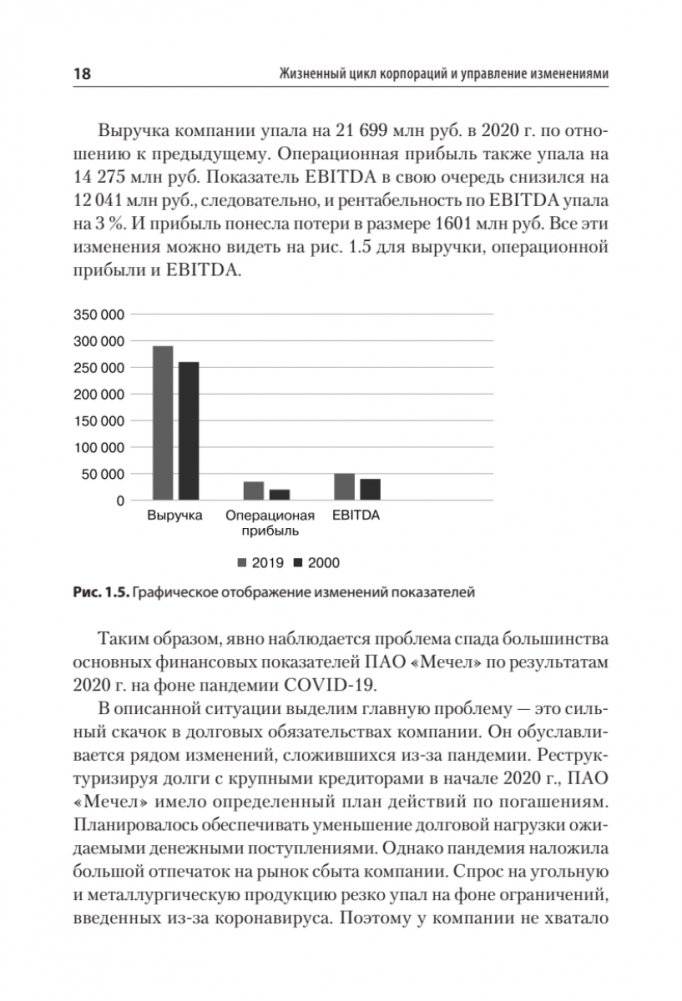 18 Жизненный цикл корпораций и управление изменениями

Выручка компании упала на 21 699 млн руб. в 2020 г. по отношению к предыдущему. Операционная прибыль также упала на 14 275 млн руб. Показатель EBITDA в свою очередь снизился на 12 041 млн руб., следовательно, и рентабельность по EBITDA упала на 3 %. И прибыль понесла потери в размере 1601 млн руб. Все эти изменения можно видеть на рис. 1.5 для выручки, операционной прибыли и EBITDA.

350 000
300 000
250 000
200 000
150 000
100 000
50 000
0
Выручка
Операционая прибыль
EBITDA
2019 2000

Рис. 1.5. Графическое отображение изменений показателей

Таким образом, явно наблюдается проблема спада большинства основных финансовых показателей ПАО «Мечел» по результатам 2020 г. на фоне пандемии COVID-19.

В описанной ситуации выделим главную проблему — это сильный скачок в долговых обязательствах компании. Он обуславливается рядом изменений, сложившихся из-за пандемии. Реструктуризируя долги с крупными кредиторами в начале 2020 г., ПАО «Мечел» имело определенный план действий по погашениям. Планировалось обеспечивать уменьшение долговой нагрузки ожидаемыми денежными поступлениями. Однако пандемия наложила большой отпечаток на рынок сбыта компании. Спрос на угольную и металлургическую продукцию резко упал на фоне ограничений, введенных из-за коронавируса. Поэтому у компании не хватало